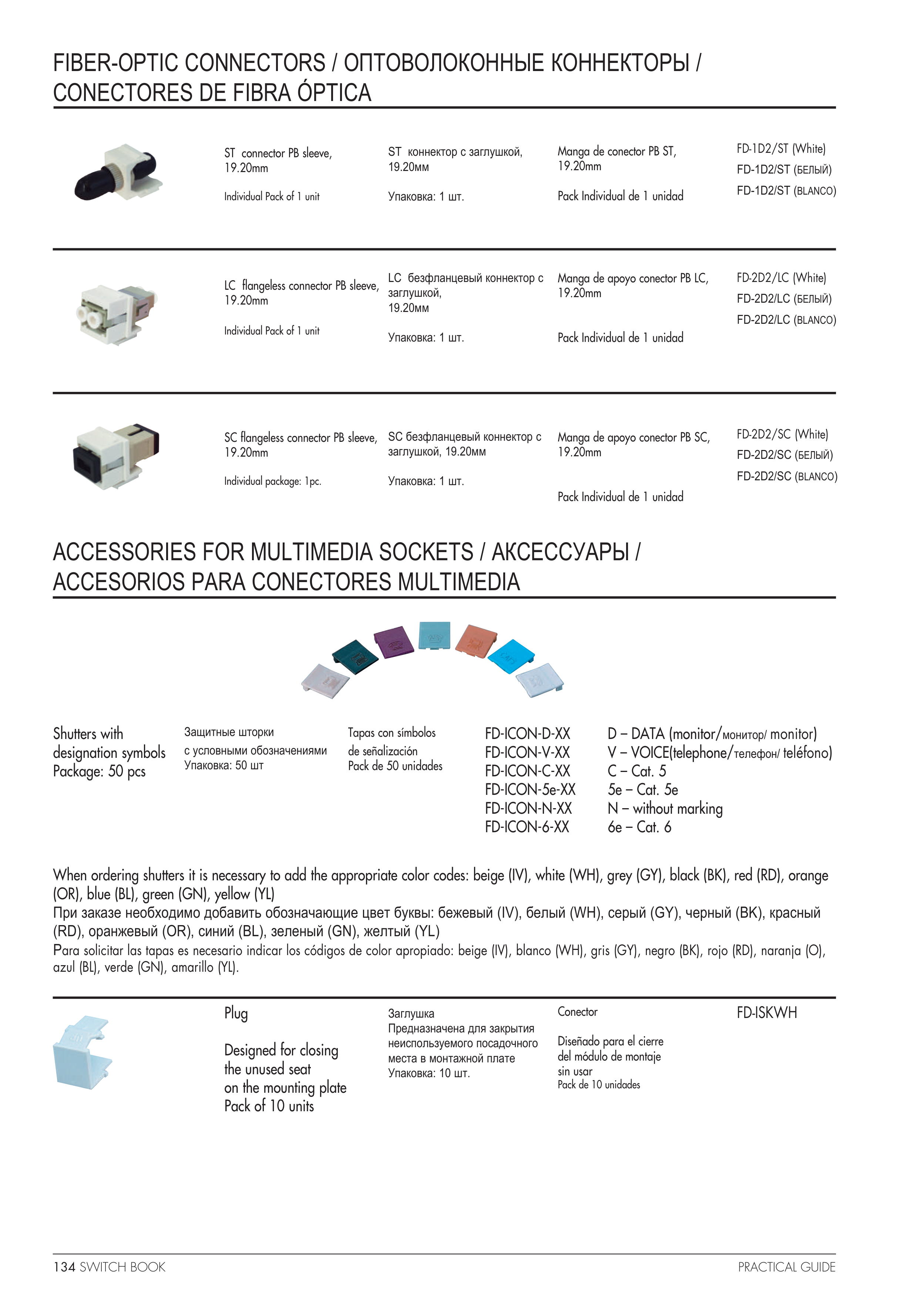 FIBER-OPTIC CONNECTORS / ОПТОВОЛОКОННЫЕ КОННЕКТОРЫ / CONECTORES DE FIBRA ÓPTICA

ST connector PB sleeve, 19.20mm

Individual Pack of 1 unit

ST коннектор с заглушкой, 19.20мм

Упаковка: 1 шт.

Manga de conector PB ST, 19.20mm

Pack Individual de 1 unidad

FD-1D2/ST (White)
FD-1D2/ST (БЕЛЫЙ)
FD-1D2/ST (BLANCO)

LC flangeless connector PB sleeve, 19.20mm

Individual Pack of 1 unit

LC безфланцевый коннектор с заглушкой, 19.20мм

Упаковка: 1 шт.

Manga de apoyo conector PB LC, 19.20mm

Pack Individual de 1 unidad

FD-2D2/LC (White)
FD-2D2/LC (БЕЛЫЙ)
FD-2D2/LC (BLANCO)

SC flangeless connector PB sleeve, 19.20mm

Individual package: 1pc.

SC безфланцевый коннектор с заглушкой, 19.20мм

Упаковка: 1 шт.

Manga de apoyo conector PB SC, 19.20mm

Pack Individual de 1 unidad

FD-2D2/SC (White)
FD-2D2/SC (БЕЛЫЙ)
FD-2D2/SC (BLANCO)

ACCESSORIES FOR MULTIMEDIA SOCKETS / АКСЕССУАРЫ / ACCESORIOS PARA CONECTORES MULTIMEDIA

Shutters with designation symbols
Package: 50 pcs

Защитные шторки
с условными обозначениями
Упаковка: 50 шт

Tapas con símbolos
de señalización
Pack de 50 unidades

FD-ICON-D-XX
FD-ICON-V-XX
FD-ICON-C-XX
FD-ICON-5e-XX
FD-ICON-N-XX
FD-ICON-6-XX

D – DATA (monitor/монитор/ monitor)
V – VOICE(telephone/телефон/ teléfono)
C – Cat. 5
5e – Cat. 5e
N – without marking
6e – Cat. 6

When ordering shutters it is necessary to add the appropriate color codes: beige (IV), white (WH), grey (GY), black (BK), red (RD), orange (OR), blue (BL), green (GN), yellow (YL)
При заказе необходимо добавить обозначающие цвет буквы: бежевый (IV), белый (WH), серый (GY), черный (BK), красный (RD), оранжевый (OR), синий (BL), зеленый (GN), желтый (YL)
Para solicitar las tapas es necesario indicar los códigos de color apropiado: beige (IV), blanco (WH), gris (GY), negro (BK), rojo (RD), naranja (O), azul (BL), verde (GN), amarillo (YL).

Plug

Designed for closing the unused seat on the mounting plate
Pack of 10 units

Заглушка
Предназначена для закрытия неиспользуемого посадочного места в монтажной плате
Упаковка: 10 шт.

Conector

Diseñado para el cierre del módulo de montaje sin usar
Pack de 10 unidades

FD-ISKWH

134 SWITCH BOOK
PRACTICAL GUIDE